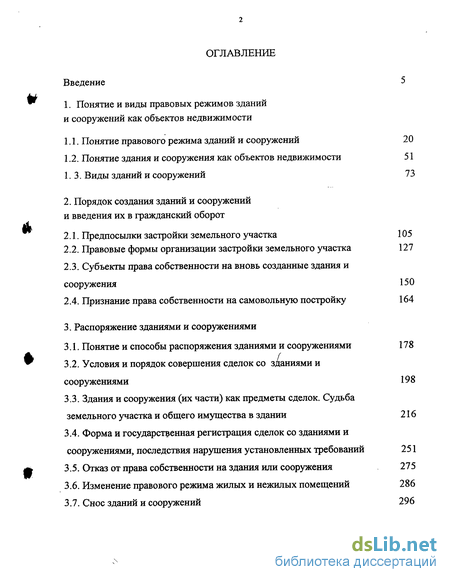 2

ОГЛАВЛЕНИЕ

Введение 5

1. Понятие и виды правовых режимов зданий и сооружений как объектов недвижимости

1.1. Понятие правового режима зданий и сооружений 20

1.2. Понятие здания и сооружения как объектов недвижимости 51

1. 3. Виды зданий и сооружений 73

2. Порядок создания зданий и сооружений и введения их в гражданский оборот

2.1. Предпосылки застройки земельного участка 105

2.2. Правовые формы организации застройки земельного участка 127

2.3. Субъекты права собственности на вновь созданные здания и сооружения 150

2.4. Признание права собственности на самовольную постройку 164

3. Распоряжение зданиями и сооружениями

3.1. Понятие и способы распоряжения зданиями и сооружениями 178

3.2. Условия и порядок совершения сделок со зданиями и сооружениями 198

3.3. Здания и сооружения (их части) как предметы сделок. Судьба земельного участка и общего имущества в здании 216

3.4. Форма и государственная регистрация сделок со зданиями и сооружениями, последствия нарушения установленных требований 251

3.5. Отказ от права собственности на здания или сооружения 275

3.6. Изменение правового режима жилых и нежилых помещений 286

3.7. Снос зданий и сооружений 296

dsLib.net
библиотека диссертаций